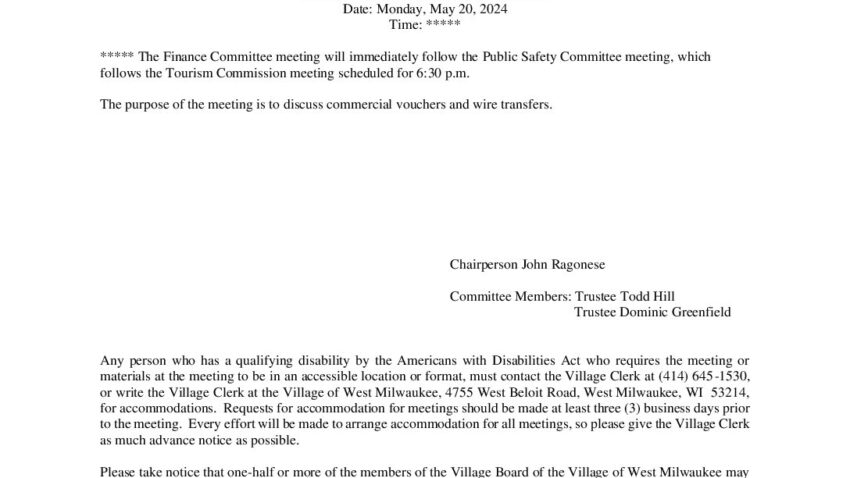 Date: Monday, May 20, 2024
Time: *****

***** The Finance Committee meeting will immediately follow the Public Safety Committee meeting, which follows the Tourism Commission meeting scheduled for 6:30 p.m.

The purpose of the meeting is to discuss commercial vouchers and wire transfers.

Chairperson John Ragonese

Committee Members: Trustee Todd Hill
Trustee Dominic Greenfield

Any person who has a qualifying disability by the Americans with Disabilities Act who requires the meeting or materials at the meeting to be in an accessible location or format, must contact the Village Clerk at (414) 645-1530, or write the Village Clerk at the Village of West Milwaukee, 4755 West Beloit Road, West Milwaukee, WI 53214, for accommodations. Requests for accommodation for meetings should be made at least three (3) business days prior to the meeting. Every effort will be made to arrange accommodation for all meetings, so please give the Village Clerk as much advance notice as possible.

Please take notice that one-half or more of the members of the Village Board of the Village of West Milwaukee may